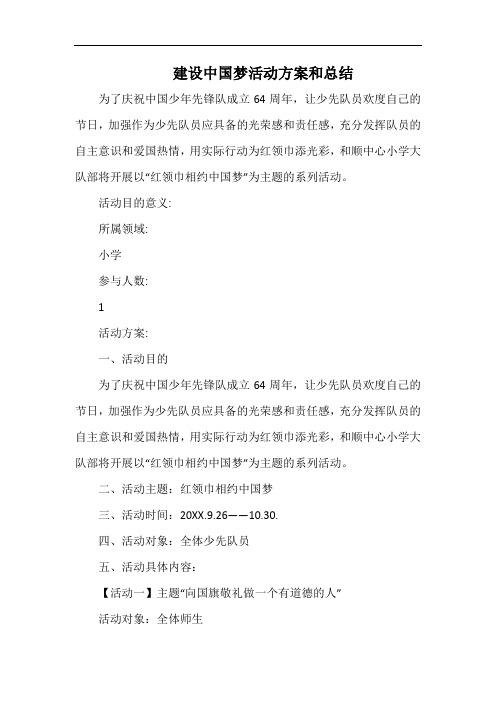 建设中国梦活动方案和总结

为了庆祝中国少年先锋队成立 64 周年，让少先队员欢度自己的节日，加强作为少先队员应具备的光荣感和责任感，充分发挥队员的自主意识和爱国热情，用实际行动为红领巾添光彩，和顺中心小学大队部将开展以“红领巾相约中国梦”为主题的系列活动。

活动目的意义:

所属领域:

小学

参与人数:

1

活动方案:

一、活动目的

为了庆祝中国少年先锋队成立 64 周年，让少先队员欢度自己的节日，加强作为少先队员应具备的光荣感和责任感，充分发挥队员的自主意识和爱国热情，用实际行动为红领巾添光彩，和顺中心小学大队部将开展以“红领巾相约中国梦”为主题的系列活动。

二、活动主题：红领巾相约中国梦

三、活动时间：20XX.9.26——10.30.

四、活动对象：全体少先队员

五、活动具体内容：

【活动一】主题“向国旗敬礼做一个有道德的人”

活动对象：全体师生